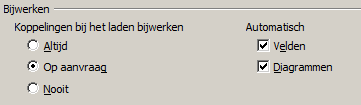 Bijwerken

Koppelingen bij het laden bijwerken

Altijd

Op aanvraag

Nooit

Automatisch

Velden

Diagrammen